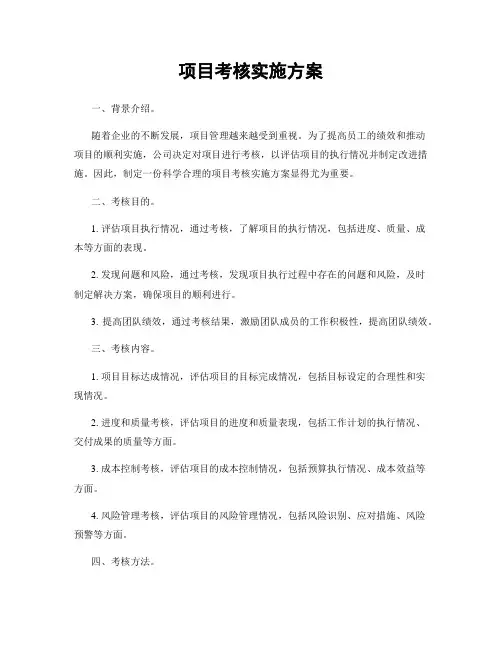 项目考核实施方案

一、背景介绍。

随着企业的不断发展，项目管理越来越受到重视。为了提高员工的绩效和推动项目的顺利实施，公司决定对项目进行考核，以评估项目的执行情况并制定改进措施。因此，制定一份科学合理的项目考核实施方案显得尤为重要。

二、考核目的。

1. 评估项目执行情况，通过考核，了解项目的执行情况，包括进度、质量、成本等方面的表现。

2. 发现问题和风险，通过考核，发现项目执行过程中存在的问题和风险，及时制定解决方案，确保项目的顺利进行。

3. 提高团队绩效，通过考核结果，激励团队成员的工作积极性，提高团队绩效。

三、考核内容。

1. 项目目标达成情况，评估项目的目标完成情况，包括目标设定的合理性和实现情况。

2. 进度和质量考核，评估项目的进度和质量表现，包括工作计划的执行情况、交付成果的质量等方面。

3. 成本控制考核，评估项目的成本控制情况，包括预算执行情况、成本效益等方面。

4. 风险管理考核，评估项目的风险管理情况，包括风险识别、应对措施、风险预警等方面。

四、考核方法。